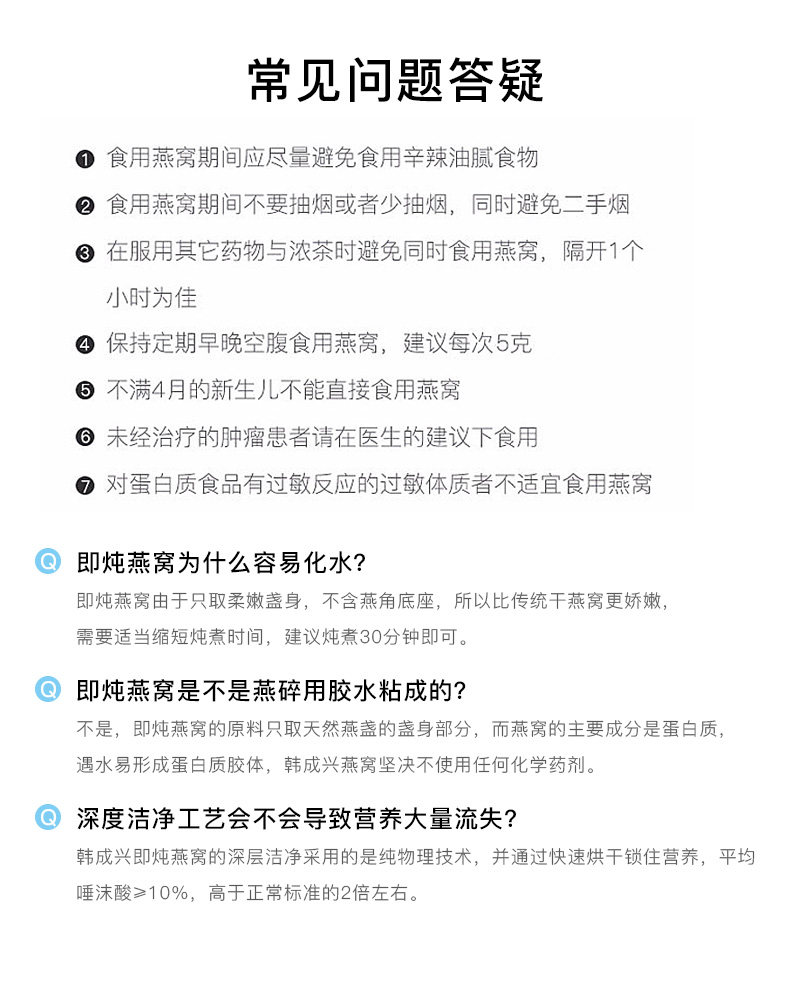 常见问题答疑

❶ 食用燕窝期间应尽量避免食用辛辣油腻食物

❷ 食用燕窝期间不要抽烟或者少抽烟，同时避免二手烟

❸ 在服用其它药物与浓茶时避免同时食用燕窝，隔开1个小时为佳

❹ 保持定期早晚空腹食用燕窝，建议每次5克

❺ 不满4月的新生儿不能直接食用燕窝

❻ 未经治疗的肿瘤患者请在医生的建议下食用

❼ 对蛋白质食品有过敏反应的过敏体质者不适宜食用燕窝

Q 即炖燕窝为什么容易化水?

即炖燕窝由于只取柔嫩盏身，不含燕角底座，所以比传统干燕窝更娇嫩，需要适当缩短炖煮时间，建议炖煮30分钟即可。

Q 即炖燕窝是不是燕碎用胶水粘成的?

不是，即炖燕窝的原料只取天然燕盏的盏身部分，而燕窝的主要成分是蛋白质，遇水易形成蛋白质胶体，韩成兴燕窝坚决不使用任何化学药剂。

Q 深度洁净工艺会不会导致营养大量流失?

韩成兴即炖燕窝的深层洁净采用的是纯物理技术，并通过快速烘干锁住营养，平均唾沫酸≥10%，高于正常标准的2倍左右。